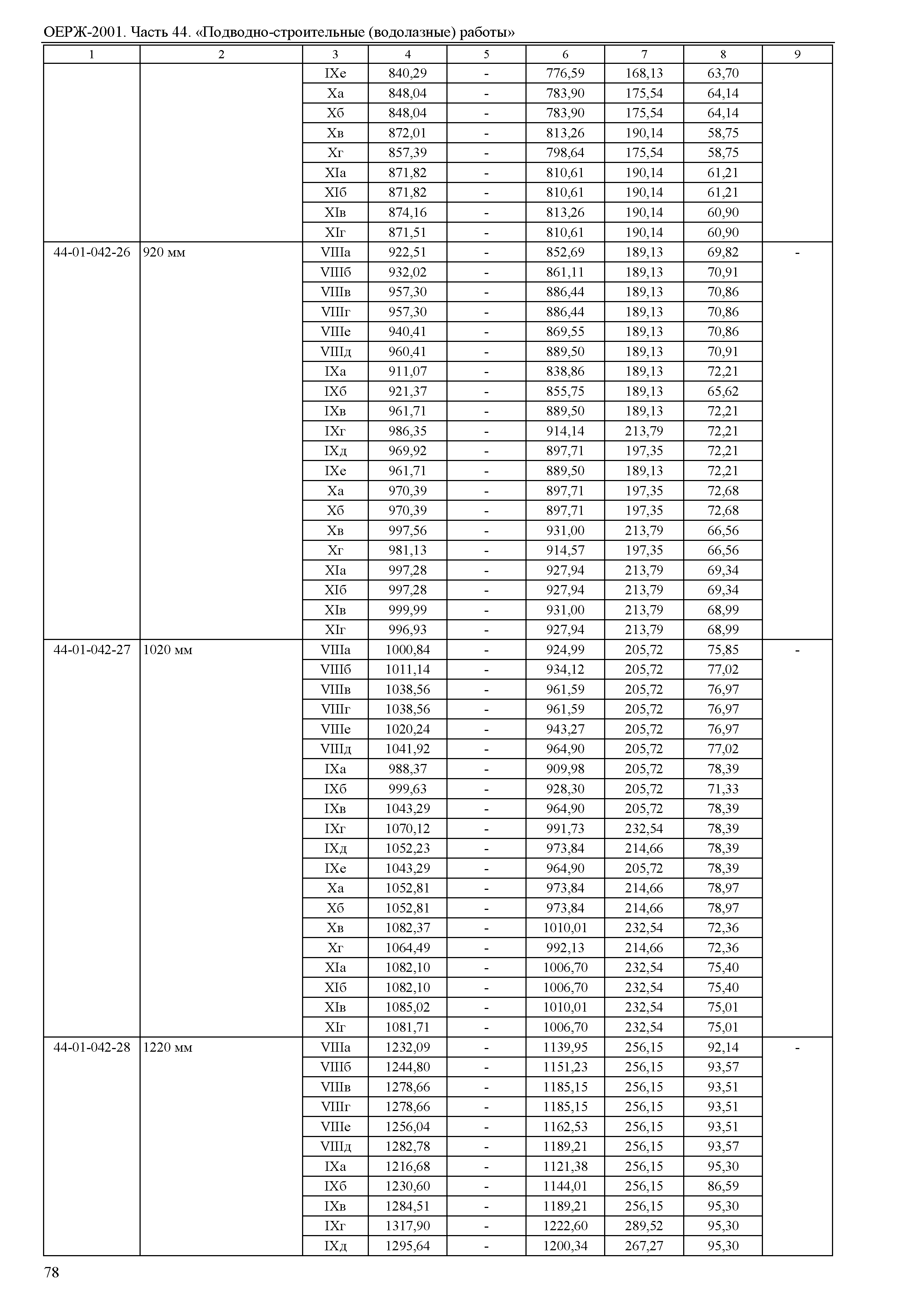 ОЕРЖ-2001. Часть 44. «Подводно-строительные (водолазные) работы»

| 1 | 2 | 3 | 4 | 5 | 6 | 7 | 8 | 9 |
|---|---|---|---|---|---|---|---|---|
| | | IXе | 840,29 | - | 776,59 | 168,13 | 63,70 | |
| | | Xа | 848,04 | - | 783,90 | 175,54 | 64,14 | |
| | | Xб | 848,04 | - | 783,90 | 175,54 | 64,14 | |
| | | Xв | 872,01 | - | 813,26 | 190,14 | 58,75 | |
| | | Xг | 857,39 | - | 798,64 | 175,54 | 58,75 | |
| | | XIа | 871,82 | - | 810,61 | 190,14 | 61,21 | |
| | | XIб | 871,82 | - | 810,61 | 190,14 | 61,21 | |
| | | XIв | 874,16 | - | 813,26 | 190,14 | 60,90 | |
| | | XIг | 871,51 | - | 810,61 | 190,14 | 60,90 | |
| 44-01-042-26 | 920 мм | VIIIа | 922,51 | - | 852,69 | 189,13 | 69,82 | - |
| | | VIIIб | 932,02 | - | 861,11 | 189,13 | 70,91 | |
| | | VIIIв | 957,30 | - | 886,44 | 189,13 | 70,86 | |
| | | VIIIг | 957,30 | - | 886,44 | 189,13 | 70,86 | |
| | | VIIIе | 940,41 | - | 869,55 | 189,13 | 70,86 | |
| | | VIIIд | 960,41 | - | 889,50 | 189,13 | 70,91 | |
| | | IXа | 911,07 | - | 838,86 | 189,13 | 72,21 | |
| | | IXб | 921,37 | - | 855,75 | 189,13 | 65,62 | |
| | | IXв | 961,71 | - | 889,50 | 189,13 | 72,21 | |
| | | IXг | 986,35 | - | 914,14 | 213,79 | 72,21 | |
| | | IXд | 969,92 | - | 897,71 | 197,35 | 72,21 | |
| | | IXе | 961,71 | - | 889,50 | 189,13 | 72,21 | |
| | | Xа | 970,39 | - | 897,71 | 197,35 | 72,68 | |
| | | Xб | 970,39 | - | 897,71 | 197,35 | 72,68 | |
| | | Xв | 997,56 | - | 931,00 | 213,79 | 66,56 | |
| | | Xг | 981,13 | - | 914,57 | 197,35 | 66,56 | |
| | | XIа | 997,28 | - | 927,94 | 213,79 | 69,34 | |
| | | XIб | 997,28 | - | 927,94 | 213,79 | 69,34 | |
| | | XIв | 999,99 | - | 931,00 | 213,79 | 68,99 | |
| | | XIг | 996,93 | - | 927,94 | 213,79 | 68,99 | |
| 44-01-042-27 | 1020 мм | VIIIа | 1000,84 | - | 924,99 | 205,72 | 75,85 | - |
| | | VIIIб | 1011,14 | - | 934,12 | 205,72 | 77,02 | |
| | | VIIIв | 1038,56 | - | 961,59 | 205,72 | 76,97 | |
| | | VIIIг | 1038,56 | - | 961,59 | 205,72 | 76,97 | |
| | | VIIIе | 1020,24 | - | 943,27 | 205,72 | 76,97 | |
| | | VIIIд | 1041,92 | - | 964,90 | 205,72 | 77,02 | |
| | | IXа | 988,37 | - | 909,98 | 205,72 | 78,39 | |
| | | IXб | 999,63 | - | 928,30 | 205,72 | 71,33 | |
| | | IXв | 1043,29 | - | 964,90 | 205,72 | 78,39 | |
| | | IXг | 1070,12 | - | 991,73 | 232,54 | 78,39 | |
| | | IXд | 1052,23 | - | 973,84 | 214,66 | 78,39 | |
| | | IXе | 1043,29 | - | 964,90 | 205,72 | 78,39 | |
| | | Xа | 1052,81 | - | 973,84 | 214,66 | 78,97 | |
| | | Xб | 1052,81 | - | 973,84 | 214,66 | 78,97 | |
| | | Xв | 1082,37 | - | 1010,01 | 232,54 | 72,36 | |
| | | Xг | 1064,49 | - | 992,13 | 214,66 | 72,36 | |
| | | XIа | 1082,10 | - | 1006,70 | 232,54 | 75,40 | |
| | | XIб | 1082,10 | - | 1006,70 | 232,54 | 75,40 | |
| | | XIв | 1085,02 | - | 1010,01 | 232,54 | 75,01 | |
| | | XIг | 1081,71 | - | 1006,70 | 232,54 | 75,01 | |
| 44-01-042-28 | 1220 мм | VIIIа | 1232,09 | - | 1139,95 | 256,15 | 92,14 | - |
| | | VIIIб | 1244,80 | - | 1151,23 | 256,15 | 93,57 | |
| | | VIIIв | 1278,66 | - | 1185,15 | 256,15 | 93,51 | |
| | | VIIIг | 1278,66 | - | 1185,15 | 256,15 | 93,51 | |
| | | VIIIе | 1256,04 | - | 1162,53 | 256,15 | 93,51 | |
| | | VIIIд | 1282,78 | - | 1189,21 | 256,15 | 93,57 | |
| | | IXа | 1216,68 | - | 1121,38 | 256,15 | 95,30 | |
| | | IXб | 1230,60 | - | 1144,01 | 256,15 | 86,59 | |
| | | IXв | 1284,51 | - | 1189,21 | 256,15 | 95,30 | |
| | | IXг | 1317,90 | - | 1222,60 | 289,52 | 95,30 | |
| | | IXд | 1295,64 | - | 1200,34 | 267,27 | 95,30 | |

78